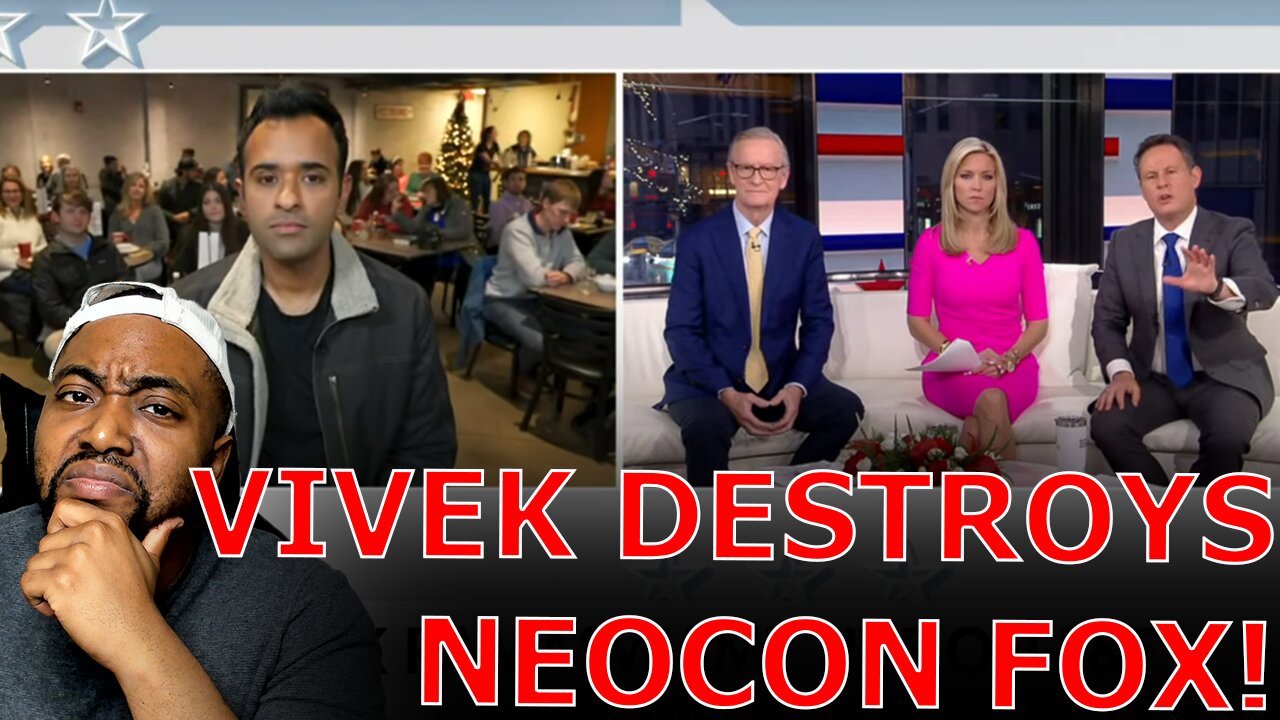 VIVEK DESTROYS NEOCON FOX!